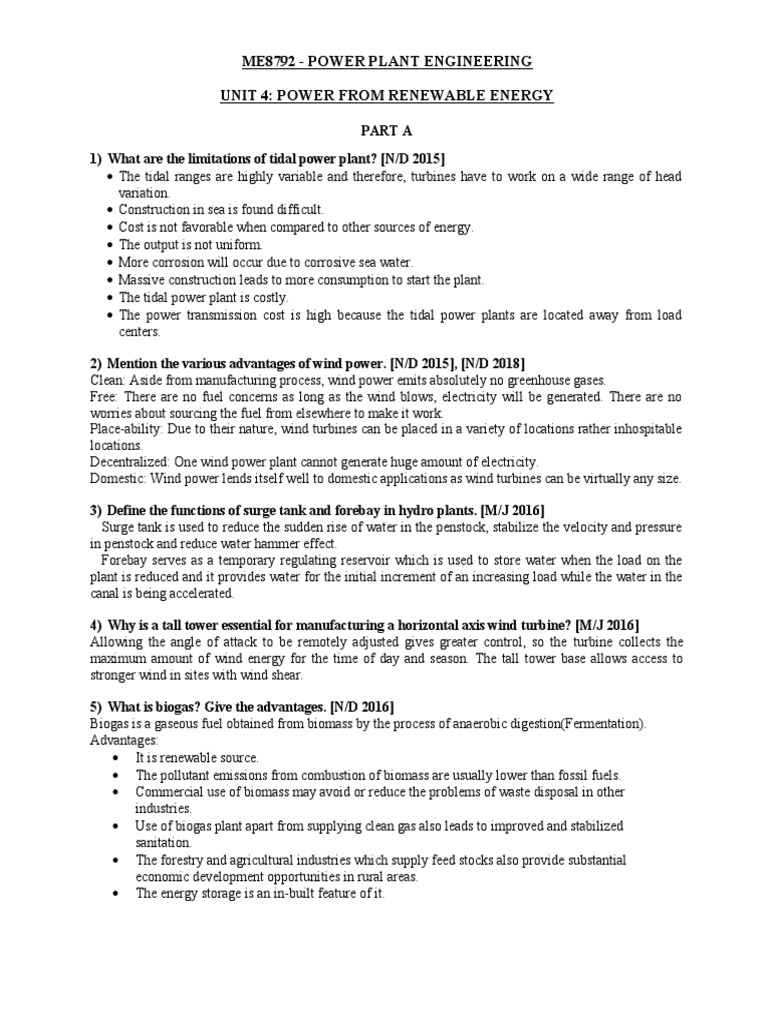 ME8792 - POWER PLANT ENGINEERING

UNIT 4: POWER FROM RENEWABLE ENERGY

PART A

1) What are the limitations of tidal power plant? [N/D 2015]
• The tidal ranges are highly variable and therefore, turbines have to work on a wide range of head variation.
• Construction in sea is found difficult.
• Cost is not favorable when compared to other sources of energy.
• The output is not uniform.
• More corrosion will occur due to corrosive sea water.
• Massive construction leads to more consumption to start the plant.
• The tidal power plant is costly.
• The power transmission cost is high because the tidal power plants are located away from load centers.

2) Mention the various advantages of wind power. [N/D 2015], [N/D 2018]
Clean: Aside from manufacturing process, wind power emits absolutely no greenhouse gases.
Free: There are no fuel concerns as long as the wind blows, electricity will be generated. There are no worries about sourcing the fuel from elsewhere to make it work.
Place-ability: Due to their nature, wind turbines can be placed in a variety of locations rather inhospitable locations.
Decentralized: One wind power plant cannot generate huge amount of electricity.
Domestic: Wind power lends itself well to domestic applications as wind turbines can be virtually any size.

3) Define the functions of surge tank and forebay in hydro plants. [M/J 2016]
Surge tank is used to reduce the sudden rise of water in the penstock, stabilize the velocity and pressure in penstock and reduce water hammer effect.
Forebay serves as a temporary regulating reservoir which is used to store water when the load on the plant is reduced and it provides water for the initial increment of an increasing load while the water in the canal is being accelerated.

4) Why is a tall tower essential for manufacturing a horizontal axis wind turbine? [M/J 2016]
Allowing the angle of attack to be remotely adjusted gives greater control, so the turbine collects the maximum amount of wind energy for the time of day and season. The tall tower base allows access to stronger wind in sites with wind shear.

5) What is biogas? Give the advantages. [N/D 2016]
Biogas is a gaseous fuel obtained from biomass by the process of anaerobic digestion(Fermentation).
Advantages:
• It is renewable source.
• The pollutant emissions from combustion of biomass are usually lower than fossil fuels.
• Commercial use of biomass may avoid or reduce the problems of waste disposal in other industries.
• Use of biogas plant apart from supplying clean gas also leads to improved and stabilized sanitation.
• The forestry and agricultural industries which supply feed stocks also provide substantial economic development opportunities in rural areas.
• The energy storage is an in-built feature of it.